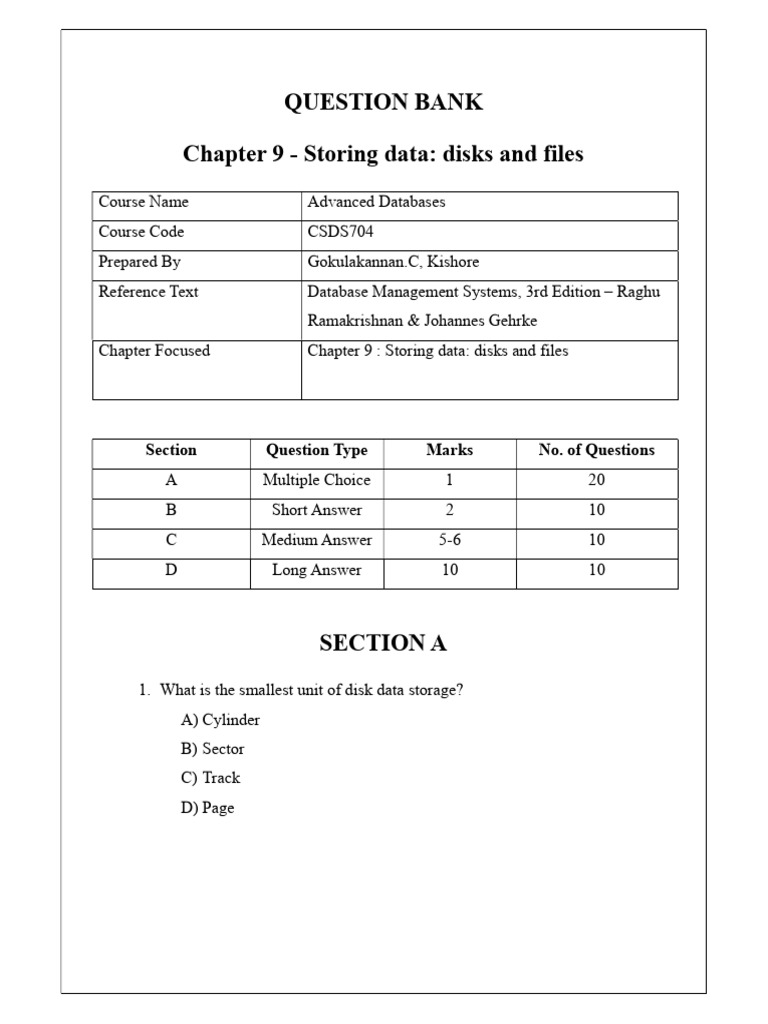 QUESTION BANK

Chapter 9 - Storing data: disks and files

| Course Name | Advanced Databases |
|---|---|
| Course Code | CSDS704 |
| Prepared By | Gokulakannan.C, Kishore |
| Reference Text | Database Management Systems, 3rd Edition – Raghu Ramakrishnan & Johannes Gehrke |
| Chapter Focused | Chapter 9 : Storing data: disks and files |

| Section | Question Type | Marks | No. of Questions |
|---|---|---|---|
| A | Multiple Choice | 1 | 20 |
| B | Short Answer | 2 | 10 |
| C | Medium Answer | 5-6 | 10 |
| D | Long Answer | 10 | 10 |

SECTION A

1. What is the smallest unit of disk data storage?

A) Cylinder

B) Sector

C) Track

D) Page